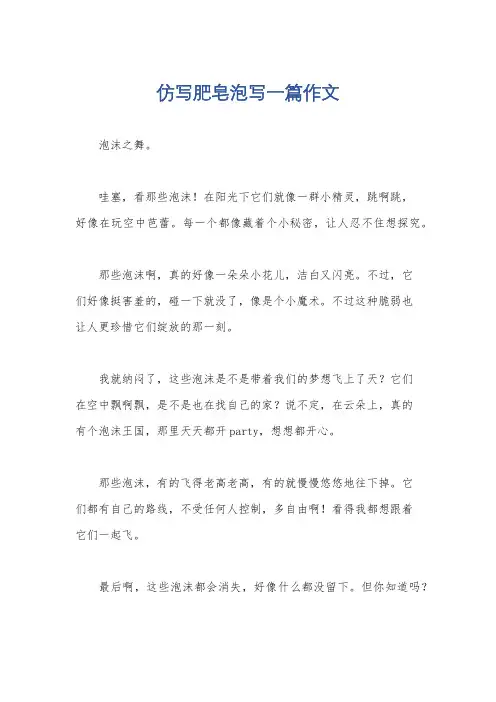 仿写肥皂泡写一篇作文

泡沫之舞。

哇塞，看那些泡沫！在阳光下它们就像一群小精灵，跳啊跳，好像在玩空中芭蕾。每一个都像藏着个小秘密，让人忍不住想探究。

那些泡沫啊，真的好像一朵朵小花儿，洁白又闪亮。不过，它们好像挺害羞的，碰一下就没了，像是个小魔术。不过这种脆弱也让人更珍惜它们绽放的那一刻。

我就纳闷了，这些泡沫是不是带着我们的梦想飞上了天？它们在空中飘啊飘，是不是也在找自己的家？说不定，在云朵上，真的有个泡沫王国，那里天天都开party，想想都开心。

那些泡沫，有的飞得老高老高，有的就慢慢悠悠地往下掉。它们都有自己的路线，不受任何人控制，多自由啊！看得我都想跟着它们一起飞。

最后啊，这些泡沫都会消失，好像什么都没留下。但你知道吗？